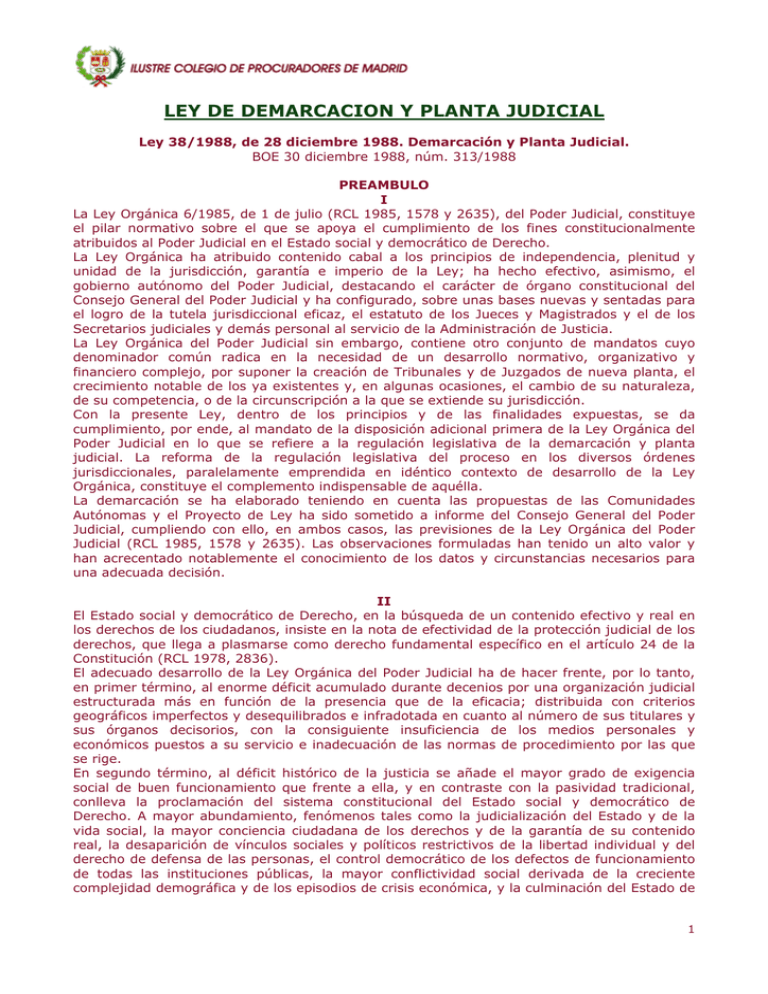 ILUSTRE COLEGIO DE PROCURADORES DE MADRID

LEY DE DEMARCACION Y PLANTA JUDICIAL

Ley 38/1988, de 28 diciembre 1988. Demarcación y Planta Judicial.
BOE 30 diciembre 1988, núm. 313/1988

PREAMBULO
I
La Ley Orgánica 6/1985, de 1 de julio (RCL 1985, 1578 y 2635), del Poder Judicial, constituye el pilar normativo sobre el que se apoya el cumplimiento de los fines constitucionalmente atribuidos al Poder Judicial en el Estado social y democrático de Derecho.
La Ley Orgánica ha atribuido contenido cabal a los principios de independencia, plenitud y unidad de la jurisdicción, garantía e imperio de la Ley; ha hecho efectivo, asimismo, el gobierno autónomo del Poder Judicial, destacando el carácter de órgano constitucional del Consejo General del Poder Judicial y ha configurado, sobre unas bases nuevas y sentadas para el logro de la tutela jurisdiccional eficaz, el estatuto de los Jueces y Magistrados y el de los Secretarios judiciales y demás personal al servicio de la Administración de Justicia.
La Ley Orgánica del Poder Judicial sin embargo, contiene otro conjunto de mandatos cuyo denominador común radica en la necesidad de un desarrollo normativo, organizativo y financiero complejo, por suponer la creación de Tribunales y de Juzgados de nueva planta, el crecimiento notable de los ya existentes y, en algunas ocasiones, el cambio de su naturaleza, de su competencia, o de la circunscripción a la que se extiende su jurisdicción.
Con la presente Ley, dentro de los principios y de las finalidades expuestas, se da cumplimiento, por ende, al mandato de la disposición adicional primera de la Ley Orgánica del Poder Judicial en lo que se refiere a la regulación legislativa de la demarcación y planta judicial. La reforma de la regulación legislativa del proceso en los diversos órdenes jurisdiccionales, paralelamente emprendida en idéntico contexto de desarrollo de la Ley Orgánica, constituye el complemento indispensable de aquélla.
La demarcación se ha elaborado teniendo en cuenta las propuestas de las Comunidades Autónomas y el Proyecto de Ley ha sido sometido a informe del Consejo General del Poder Judicial, cumpliendo con ello, en ambos casos, las previsiones de la Ley Orgánica del Poder Judicial (RCL 1985, 1578 y 2635). Las observaciones formuladas han tenido un alto valor y han acrecentado notablemente el conocimiento de los datos y circunstancias necesarios para una adecuada decisión.

II
El Estado social y democrático de Derecho, en la búsqueda de un contenido efectivo y real en los derechos de los ciudadanos, insiste en la nota de efectividad de la protección judicial de los derechos, que llega a plasmarse como derecho fundamental específico en el artículo 24 de la Constitución (RCL 1978, 2836).
El adecuado desarrollo de la Ley Orgánica del Poder Judicial ha de hacer frente, por lo tanto, en primer término, al enorme déficit acumulado durante decenios por una organización judicial estructurada más en función de la presencia que de la eficacia; distribuida con criterios geográficos imperfectos y desequilibrados e infradotada en cuanto al número de sus titulares y sus órganos decisorios, con la consiguiente insuficiencia de los medios personales y económicos puestos a su servicio e inadecuación de las normas de procedimiento por las que se rige.
En segundo término, al déficit histórico de la justicia se añade el mayor grado de exigencia social de buen funcionamiento que frente a ella, y en contraste con la pasividad tradicional, conlleva la proclamación del sistema constitucional del Estado social y democrático de Derecho. A mayor abundamiento, fenómenos tales como la judicialización del Estado y de la vida social, la mayor conciencia ciudadana de los derechos y de la garantía de su contenido real, la desaparición de vínculos sociales y políticos restrictivos de la libertad individual y del derecho de defensa de las personas, el control democrático de los defectos de funcionamiento de todas las instituciones públicas, la mayor conflictividad social derivada de la creciente complejidad demográfica y de los episodios de crisis económica, y la culminación del Estado de

1